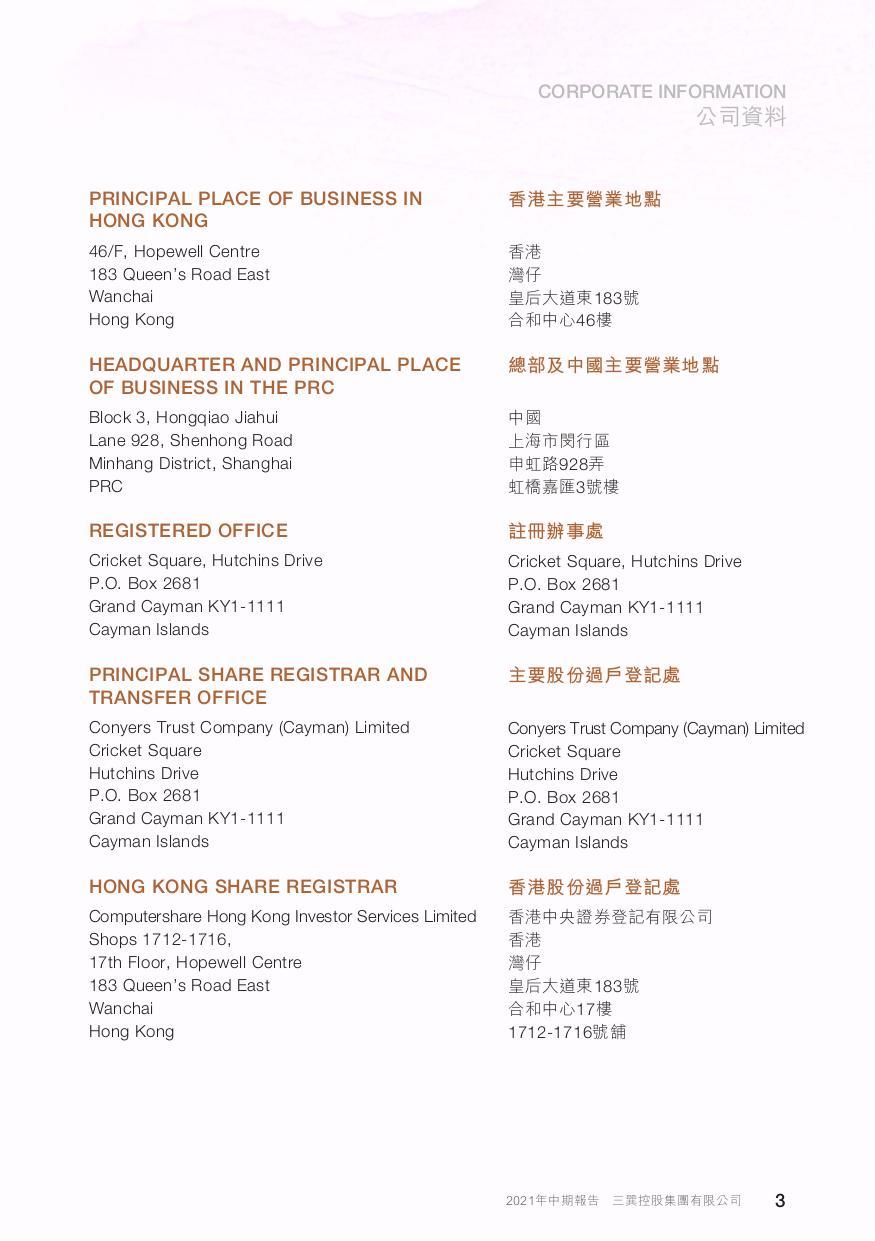 CORPORATE INFORMATION
公司資料

PRINCIPAL PLACE OF BUSINESS IN HONG KONG

46/F, Hopewell Centre
183 Queen's Road East
Wanchai
Hong Kong

HEADQUARTER AND PRINCIPAL PLACE OF BUSINESS IN THE PRC

Block 3, Hongqiao Jiahui
Lane 928, Shenhong Road
Minhang District, Shanghai
PRC

REGISTERED OFFICE

Cricket Square, Hutchins Drive
P.O. Box 2681
Grand Cayman KY1-1111
Cayman Islands

PRINCIPAL SHARE REGISTRAR AND TRANSFER OFFICE

Conyers Trust Company (Cayman) Limited
Cricket Square
Hutchins Drive
P.O. Box 2681
Grand Cayman KY1-1111
Cayman Islands

HONG KONG SHARE REGISTRAR

Computershare Hong Kong Investor Services Limited
Shops 1712-1716,
17th Floor, Hopewell Centre
183 Queen's Road East
Wanchai
Hong Kong

香港主要營業地點

香港
灣仔
皇后大道東183號
合和中心46樓

總部及中國主要營業地點

中國
上海市閔行區
申虹路928弄
虹橋嘉匯3號樓

註冊辦事處

Cricket Square, Hutchins Drive
P.O. Box 2681
Grand Cayman KY1-1111
Cayman Islands

主要股份過戶登記處

Conyers Trust Company (Cayman) Limited
Cricket Square
Hutchins Drive
P.O. Box 2681
Grand Cayman KY1-1111
Cayman Islands

香港股份過戶登記處

香港中央證券登記有限公司
香港
灣仔
皇后大道東183號
合和中心17樓
1712-1716號舖

2021年中期報告 三巽控股集團有限公司 3